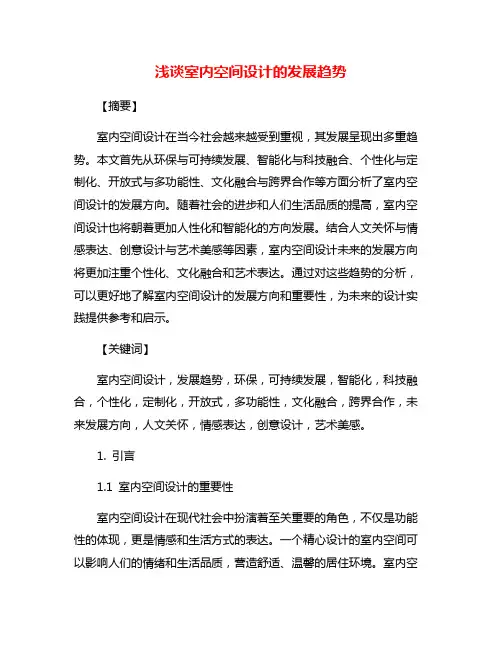 浅谈室内空间设计的发展趋势

【摘要】

室内空间设计在当今社会越来越受到重视，其发展呈现出多重趋势。本文首先从环保与可持续发展、智能化与科技融合、个性化与定制化、开放式与多功能性、文化融合与跨界合作等方面分析了室内空间设计的发展方向。随着社会的进步和人们生活品质的提高，室内空间设计也将朝着更加人性化和智能化的方向发展。结合人文关怀与情感表达、创意设计与艺术美感等因素，室内空间设计未来的发展方向将更加注重个性化、文化融合和艺术表达。通过对这些趋势的分析，可以更好地了解室内空间设计的发展方向和重要性，为未来的设计实践提供参考和启示。

【关键词】

室内空间设计，发展趋势，环保，可持续发展，智能化，科技融合，个性化，定制化，开放式，多功能性，文化融合，跨界合作，未来发展方向，人文关怀，情感表达，创意设计，艺术美感。

1. 引言

1.1 室内空间设计的重要性

室内空间设计在现代社会中扮演着至关重要的角色，不仅是功能性的体现，更是情感和生活方式的表达。一个精心设计的室内空间可以影响人们的情绪和生活品质，营造舒适、温馨的居住环境。室内空